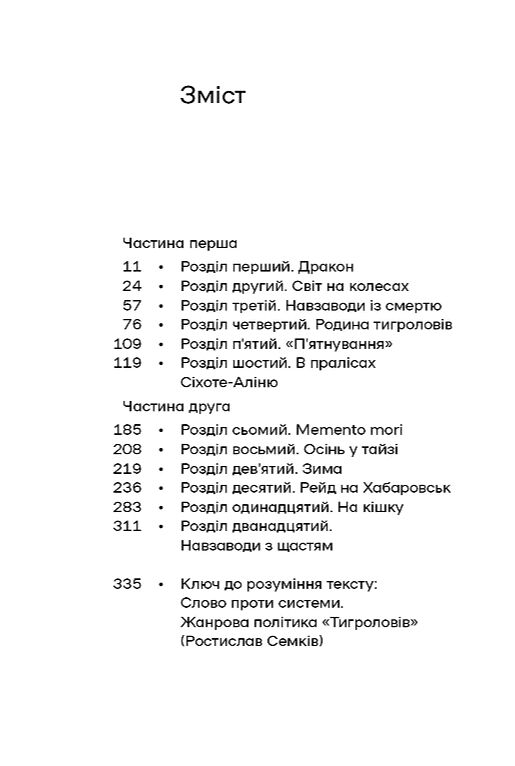 Зміст

Частина перша

11 • Розділ перший. Дракон
24 • Розділ другий. Світ на колесах
57 • Розділ третій. Навзаводи із смертю
76 • Розділ четвертий. Родина тигроловів
109 • Розділ п'ятий. «П'ятнування»
119 • Розділ шостий. В пралісах Сіхоте-Аліню

Частина друга

185 • Розділ сьомий. Memento mori
208 • Розділ восьмий. Осінь у тайзі
219 • Розділ дев'ятий. Зима
236 • Розділ десятий. Рейд на Хабаровськ
283 • Розділ одинадцятий. На кішку
311 • Розділ дванадцятий. Навзаводи з щастям

335 • Ключ до розуміння тексту: Слово проти системи. Жанрова політика «Тигроловів» (Ростислав Семків)